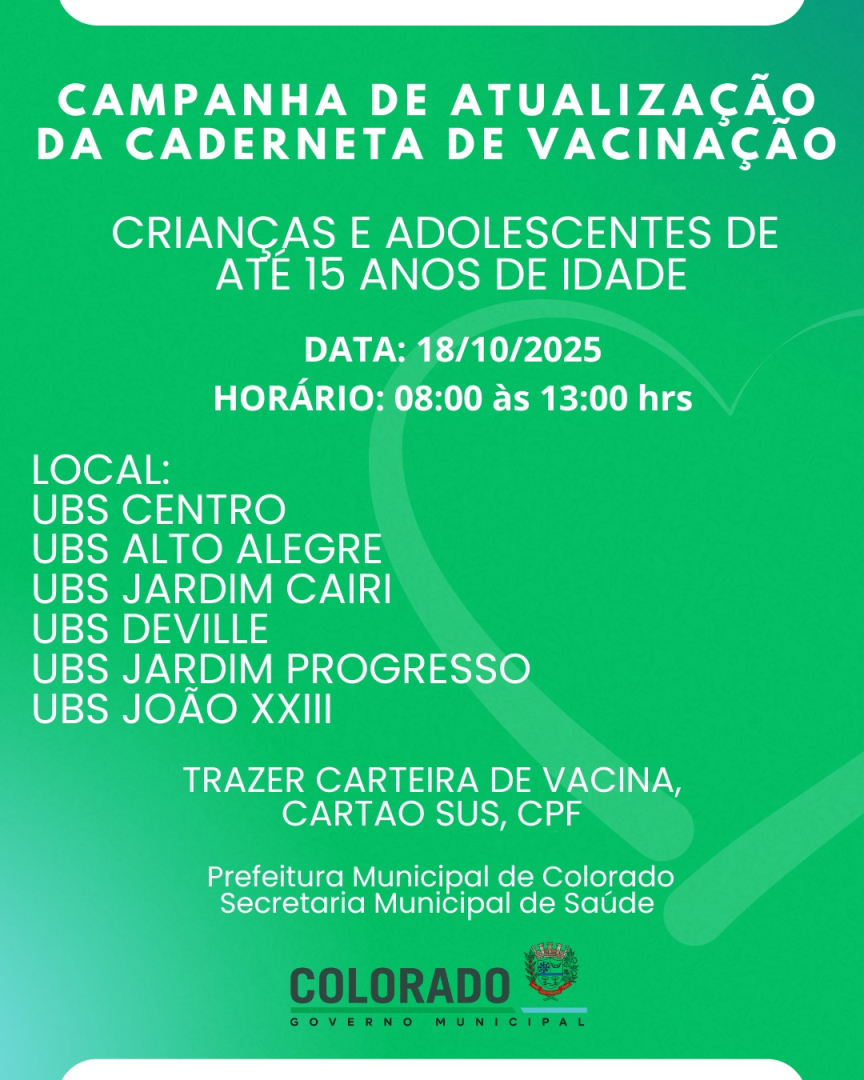 CAMPANHA DE ATUALIZAÇÃO DA CADERNETA DE VACINAÇÃO

CRIANÇAS E ADOLESCENTES DE ATÉ 15 ANOS DE IDADE

DATA: 18/10/2025

HORÁRIO: 08:00 às 13:00 hrs

LOCAL:
UBS CENTRO
UBS ALTO ALEGRE
UBS JARDIM CAIRI
UBS DEVILLE
UBS JARDIM PROGRESSO
UBS JOÃO XXIII

TRAZER CARTEIRA DE VACINA, CARTAO SUS, CPF

Prefeitura Municipal de Colorado
Secretaria Municipal de Saúde

COLORADO
GOVERNO MUNICIPAL